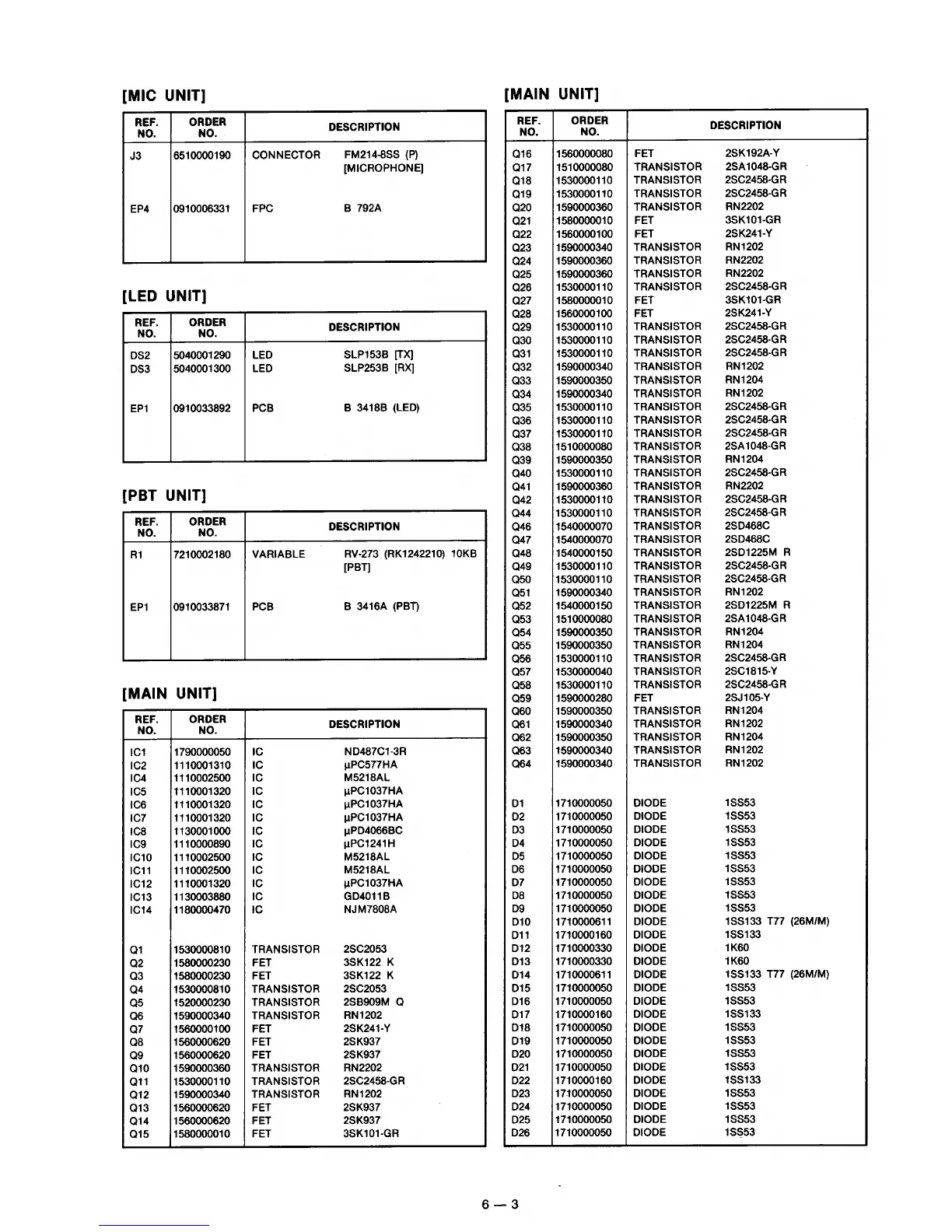 [MIC UNIT]

| REF. NO. | ORDER NO. | DESCRIPTION | |
|---|---|---|---|
| J3 | 6510000190 | CONNECTOR | FM214-8SS (P) [MICROPHONE] |
| EP4 | 0910006331 | FPC | B 792A |

[LED UNIT]

| REF. NO. | ORDER NO. | DESCRIPTION | |
|---|---|---|---|
| DS2 | 5040001290 | LED | SLP153B [TX] |
| DS3 | 5040001300 | LED | SLP253B [RX] |
| EP1 | 0910033892 | PCB | B 3418B (LED) |

[PBT UNIT]

| REF. NO. | ORDER NO. | DESCRIPTION | |
|---|---|---|---|
| R1 | 7210002180 | VARIABLE | RV-273 (RK1242210) 10KB [PBT] |
| EP1 | 0910033871 | PCB | B 3416A (PBT) |

[MAIN UNIT]

| REF. NO. | ORDER NO. | DESCRIPTION | |
|---|---|---|---|
| IC1 | 1790000050 | IC | ND487C1-3R |
| IC2 | 1110001310 | IC | µPC577HA |
| IC4 | 1110002500 | IC | M5218AL |
| IC5 | 1110001320 | IC | µPC1037HA |
| IC6 | 1110001320 | IC | µPC1037HA |
| IC7 | 1110001320 | IC | µPC1037HA |
| IC8 | 1130001000 | IC | µPD4066BC |
| IC9 | 1110000890 | IC | µPC1241H |
| IC10 | 1110002500 | IC | M5218AL |
| IC11 | 1110002500 | IC | M5218AL |
| IC12 | 1110001320 | IC | µPC1037HA |
| IC13 | 1130003880 | IC | GD4011B |
| IC14 | 1180000470 | IC | NJM7808A |
| Q1 | 1530000810 | TRANSISTOR | 2SC2053 |
| Q2 | 1580000230 | FET | 3SK122 K |
| Q3 | 1580000230 | FET | 3SK122 K |
| Q4 | 1530000810 | TRANSISTOR | 2SC2053 |
| Q5 | 1520000230 | TRANSISTOR | 2SB909M Q |
| Q6 | 1590000340 | TRANSISTOR | RN1202 |
| Q7 | 1560000100 | FET | 2SK241-Y |
| Q8 | 1560000620 | FET | 2SK937 |
| Q9 | 1560000620 | FET | 2SK937 |
| Q10 | 1590000360 | TRANSISTOR | RN2202 |
| Q11 | 1530000110 | TRANSISTOR | 2SC2458-GR |
| Q12 | 1590000340 | TRANSISTOR | RN1202 |
| Q13 | 1560000620 | FET | 2SK937 |
| Q14 | 1560000620 | FET | 2SK937 |
| Q15 | 1580000010 | FET | 3SK101-GR |

[MAIN UNIT]

| REF. NO. | ORDER NO. | DESCRIPTION | |
|---|---|---|---|
| Q16 | 1560000080 | FET | 2SK192A-Y |
| Q17 | 1510000080 | TRANSISTOR | 2SA1048-GR |
| Q18 | 1530000110 | TRANSISTOR | 2SC2458-GR |
| Q19 | 1530000110 | TRANSISTOR | 2SC2458-GR |
| Q20 | 1590000360 | TRANSISTOR | RN2202 |
| Q21 | 1580000010 | FET | 3SK101-GR |
| Q22 | 1560000100 | FET | 2SK241-Y |
| Q23 | 1590000340 | TRANSISTOR | RN1202 |
| Q24 | 1590000360 | TRANSISTOR | RN2202 |
| Q25 | 1590000360 | TRANSISTOR | RN2202 |
| Q26 | 1530000110 | TRANSISTOR | 2SC2458-GR |
| Q27 | 1580000010 | FET | 3SK101-GR |
| Q28 | 1560000100 | FET | 2SK241-Y |
| Q29 | 1530000110 | TRANSISTOR | 2SC2458-GR |
| Q30 | 1530000110 | TRANSISTOR | 2SC2458-GR |
| Q31 | 1530000110 | TRANSISTOR | 2SC2458-GR |
| Q32 | 1590000340 | TRANSISTOR | RN1202 |
| Q33 | 1590000350 | TRANSISTOR | RN1204 |
| Q34 | 1590000340 | TRANSISTOR | RN1202 |
| Q35 | 1530000110 | TRANSISTOR | 2SC2458-GR |
| Q36 | 1530000110 | TRANSISTOR | 2SC2458-GR |
| Q37 | 1530000110 | TRANSISTOR | 2SC2458-GR |
| Q38 | 1510000080 | TRANSISTOR | 2SA1048-GR |
| Q39 | 1590000350 | TRANSISTOR | RN1204 |
| Q40 | 1530000110 | TRANSISTOR | 2SC2458-GR |
| Q41 | 1590000360 | TRANSISTOR | RN2202 |
| Q42 | 1530000110 | TRANSISTOR | 2SC2458-GR |
| Q44 | 1530000110 | TRANSISTOR | 2SC2458-GR |
| Q46 | 1540000070 | TRANSISTOR | 2SD468C |
| Q47 | 1540000070 | TRANSISTOR | 2SD468C |
| Q48 | 1540000150 | TRANSISTOR | 2SD1225M R |
| Q49 | 1530000110 | TRANSISTOR | 2SC2458-GR |
| Q50 | 1530000110 | TRANSISTOR | 2SC2458-GR |
| Q51 | 1590000340 | TRANSISTOR | RN1202 |
| Q52 | 1540000150 | TRANSISTOR | 2SD1225M R |
| Q53 | 1510000080 | TRANSISTOR | 2SA1048-GR |
| Q54 | 1590000350 | TRANSISTOR | RN1204 |
| Q55 | 1590000350 | TRANSISTOR | RN1204 |
| Q56 | 1530000110 | TRANSISTOR | 2SC2458-GR |
| Q57 | 1530000040 | TRANSISTOR | 2SC1815-Y |
| Q58 | 1530000110 | TRANSISTOR | 2SC2458-GR |
| Q59 | 1590000280 | FET | 2SJ105-Y |
| Q60 | 1590000350 | TRANSISTOR | RN1204 |
| Q61 | 1590000340 | TRANSISTOR | RN1202 |
| Q62 | 1590000350 | TRANSISTOR | RN1204 |
| Q63 | 1590000340 | TRANSISTOR | RN1202 |
| Q64 | 1590000340 | TRANSISTOR | RN1202 |
| D1 | 1710000050 | DIODE | 1SS53 |
| D2 | 1710000050 | DIODE | 1SS53 |
| D3 | 1710000050 | DIODE | 1SS53 |
| D4 | 1710000050 | DIODE | 1SS53 |
| D5 | 1710000050 | DIODE | 1SS53 |
| D6 | 1710000050 | DIODE | 1SS53 |
| D7 | 1710000050 | DIODE | 1SS53 |
| D8 | 1710000050 | DIODE | 1SS53 |
| D9 | 1710000050 | DIODE | 1SS53 |
| D10 | 1710000611 | DIODE | 1SS133 T77 (26M/M) |
| D11 | 1710000160 | DIODE | 1SS133 |
| D12 | 1710000330 | DIODE | 1K60 |
| D13 | 1710000330 | DIODE | 1K60 |
| D14 | 1710000611 | DIODE | 1SS133 T77 (26M/M) |
| D15 | 1710000050 | DIODE | 1SS53 |
| D16 | 1710000050 | DIODE | 1SS53 |
| D17 | 1710000160 | DIODE | 1SS133 |
| D18 | 1710000050 | DIODE | 1SS53 |
| D19 | 1710000050 | DIODE | 1SS53 |
| D20 | 1710000050 | DIODE | 1SS53 |
| D21 | 1710000050 | DIODE | 1SS53 |
| D22 | 1710000160 | DIODE | 1SS133 |
| D23 | 1710000050 | DIODE | 1SS53 |
| D24 | 1710000050 | DIODE | 1SS53 |
| D25 | 1710000050 | DIODE | 1SS53 |
| D26 | 1710000050 | DIODE | 1SS53 |

6 — 3